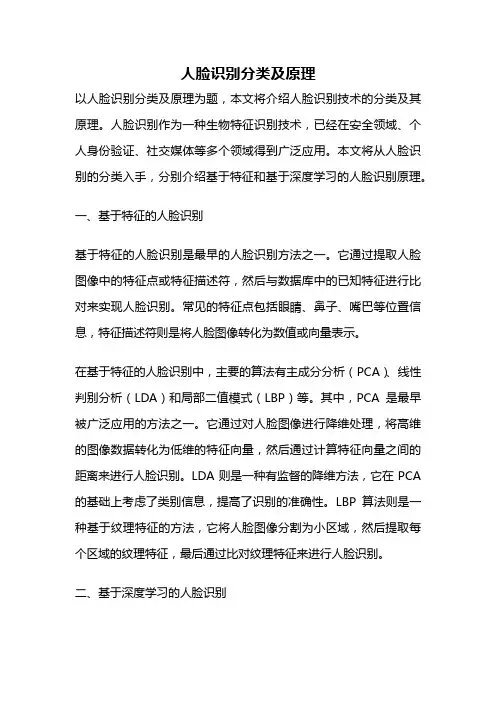 人脸识别分类及原理

以人脸识别分类及原理为题，本文将介绍人脸识别技术的分类及其原理。人脸识别作为一种生物特征识别技术，已经在安全领域、个人身份验证、社交媒体等多个领域得到广泛应用。本文将从人脸识别的分类入手，分别介绍基于特征和基于深度学习的人脸识别原理。

一、基于特征的人脸识别

基于特征的人脸识别是最早的人脸识别方法之一。它通过提取人脸图像中的特征点或特征描述符，然后与数据库中的已知特征进行比对来实现人脸识别。常见的特征点包括眼睛、鼻子、嘴巴等位置信息，特征描述符则是将人脸图像转化为数值或向量表示。

在基于特征的人脸识别中，主要的算法有主成分分析（PCA）、线性判别分析（LDA）和局部二值模式（LBP）等。其中，PCA 是最早被广泛应用的方法之一。它通过对人脸图像进行降维处理，将高维的图像数据转化为低维的特征向量，然后通过计算特征向量之间的距离来进行人脸识别。LDA 则是一种有监督的降维方法，它在 PCA 的基础上考虑了类别信息，提高了识别的准确性。LBP 算法则是一种基于纹理特征的方法，它将人脸图像分割为小区域，然后提取每个区域的纹理特征，最后通过比对纹理特征来进行人脸识别。

二、基于深度学习的人脸识别